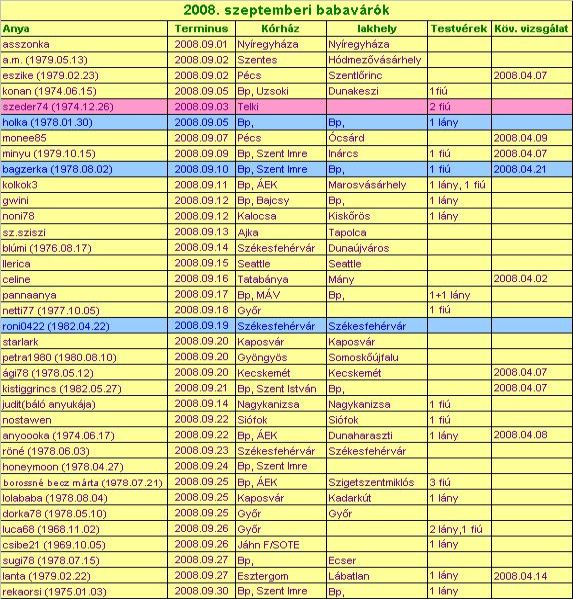 2008. szeptemberi babavárók

| Anya | Terminus | Kórház | lakhely | Testvérek | Köv. vizsgálat |
|---|---|---|---|---|---|
| asszonka | 2008.09.01 | Nyíregyháza | Nyíregyháza | | |
| a.m. (1979.05.13) | 2008.09.02 | Szentes | Hódmezővásárhely | | |
| eszike (1979.02.23) | 2008.09.02 | Pécs | Szentlőrinc | | 2008.04.07 |
| konan (1974.06.15) | 2008.09.05 | Bp, Uzsoki | Dunakeszi | 1fiú | |
| szeder74 (1974.12.26) | 2008.09.03 | Telki | | 2 fiú | |
| holka (1978.01.30) | 2008.09.05 | Bp, | Bp, | 1 lány | |
| monee85 | 2008.09.07 | Pécs | Ócsárd | | 2008.04.09 |
| minyu (1979.10.15) | 2008.09.09 | Bp, Szent Imre | Inárcs | 1 fiú | 2008.04.07 |
| bagzerka (1978.08.02) | 2008.09.10 | Bp, Szent Imre | Bp, | 1 fiú | 2008.04.21 |
| kolkok3 | 2008.09.11 | Bp, ÁEK | Marosvásárhely | 1 lány, 1 fiú | |
| gwini | 2008.09.12 | Bp, Bajcsy | Bp, | 1 lány | |
| noni78 | 2008.09.12 | Kalocsa | Kiskőrös | 1 lány | |
| sz.sziszi | 2008.09.13 | Ajka | Tapolca | | |
| blúmi (1976.08.17) | 2008.09.14 | Székesfehérvár | Dunaújváros | | |
| llerica | 2008.09.15 | Seattle | Seattle | | |
| celine | 2008.09.16 | Tatabánya | Mány | | 2008.04.02 |
| pannaanya | 2008.09.17 | Bp, MÁV | Bp, | 1+1 lány | |
| netti77 (1977.10.05) | 2008.09.18 | Győr | | 1 fiú | |
| roni0422 (1982.04.22) | 2008.09.19 | Székesfehérvár | Székesfehérvár | | |
| starlark | 2008.09.20 | Kaposvár | Kaposvár | | |
| petra1980 (1980.08.10) | 2008.09.20 | Gyöngyös | Somoskőújfalu | | |
| ági78 (1978.05.12) | 2008.09.20 | Kecskemét | Kecskemét | | 2008.04.07 |
| kistiggrincs (1982.05.27) | 2008.09.21 | Bp, Szent István | Bp, | | 2008.04.07 |
| judit(báló anyukája) | 2008.09.14 | Nagykanizsa | Nagykanizsa | 1 fiú | |
| nostawen | 2008.09.22 | Siófok | Siófok | 1 fiú | |
| anyoooka (1974.06.17) | 2008.09.22 | Bp, ÁEK | Dunaharaszti | 1 lány | 2008.04.08 |
| röné (1978.06.03) | 2008.09.23 | Székesfehérvár | Székesfehérvár | | |
| honeymoon (1978.04.27) | 2008.09.24 | Bp, Szent Imre | | | |
| borossné becz márta (1978.07.21) | 2008.09.25 | Bp, ÁEK | Szigetszentmiklós | 3 fiú | |
| lolababa (1978.08.04) | 2008.09.25 | Kaposvár | Kadarkút | 1 lány | |
| dorka78 (1978.05.10) | 2008.09.25 | Győr | Győr | | |
| luca68 (1968.11.02) | 2008.09.26 | Győr | | 2 lány,1 fiú | |
| csibe21 (1969.10.05) | 2008.09.26 | Jáhn F/SOTE | | 1 lány | |
| sugi78 (1978.07.15) | 2008.09.27 | Bp, | Ecser | | |
| lanta (1979.02.22) | 2008.09.27 | Esztergom | Lábatlan | 1 lány | 2008.04.14 |
| rekaorsi (1975.01.03) | 2008.09.30 | Bp, Szent Imre | Bp, | 1 lány | |